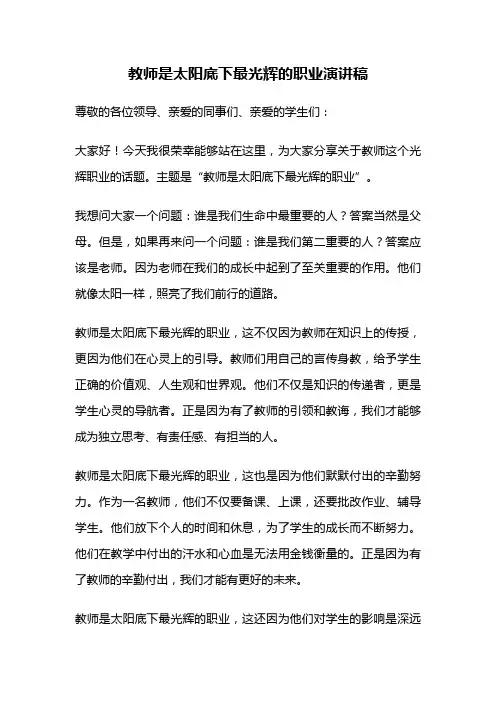 教师是太阳底下最光辉的职业演讲稿

尊敬的各位领导、亲爱的同事们、亲爱的学生们：

大家好！今天我很荣幸能够站在这里，为大家分享关于教师这个光辉职业的话题。主题是“教师是太阳底下最光辉的职业”。

我想问大家一个问题：谁是我们生命中最重要的人？答案当然是父母。但是，如果再来问一个问题：谁是我们第二重要的人？答案应该是老师。因为老师在我们的成长中起到了至关重要的作用。他们就像太阳一样，照亮了我们前行的道路。

教师是太阳底下最光辉的职业，这不仅因为教师在知识上的传授，更因为他们在心灵上的引导。教师们用自己的言传身教，给予学生正确的价值观、人生观和世界观。他们不仅是知识的传递者，更是学生心灵的导航者。正是因为有了教师的引领和教诲，我们才能够成为独立思考、有责任感、有担当的人。

教师是太阳底下最光辉的职业，这也是因为他们默默付出的辛勤努力。作为一名教师，他们不仅要备课、上课，还要批改作业、辅导学生。他们放下个人的时间和休息，为了学生的成长而不断努力。他们在教学中付出的汗水和心血是无法用金钱衡量的。正是因为有了教师的辛勤付出，我们才能有更好的未来。

教师是太阳底下最光辉的职业，这还因为他们对学生的影响是深远